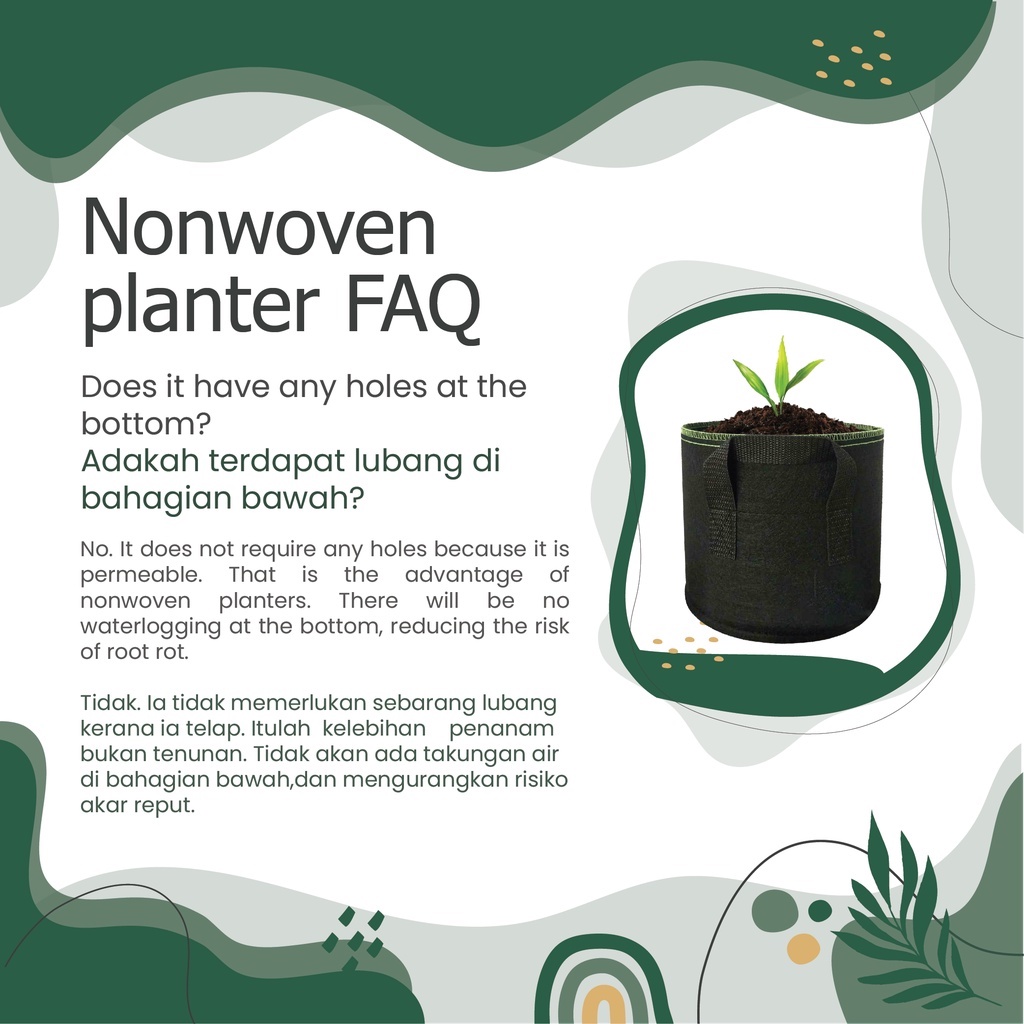 Nonwoven planter FAQ

Does it have any holes at the bottom?
Adakah terdapat lubang di bahagian bawah?

No. It does not require any holes because it is permeable. That is the advantage of nonwoven planters. There will be no waterlogging at the bottom, reducing the risk of root rot.

Tidak. Ia tidak memerlukan sebarang lubang kerana ia telap. Itulah kelebihan penanam bukan tenunan. Tidak akan ada takungan air di bahagian bawah,dan mengurangkan risiko akar reput.